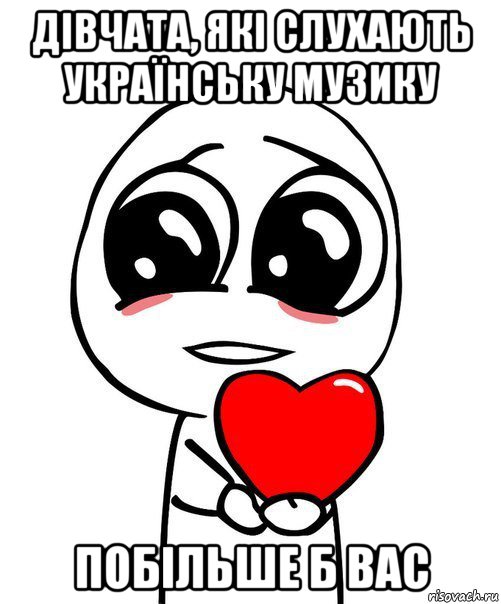 ДІВЧАТА, ЯКІ СЛУХАЮТЬ УКРАЇНСЬКУ МУЗИКУ

ПОБІЛЬШЕ Б ВАС

risovach.ru